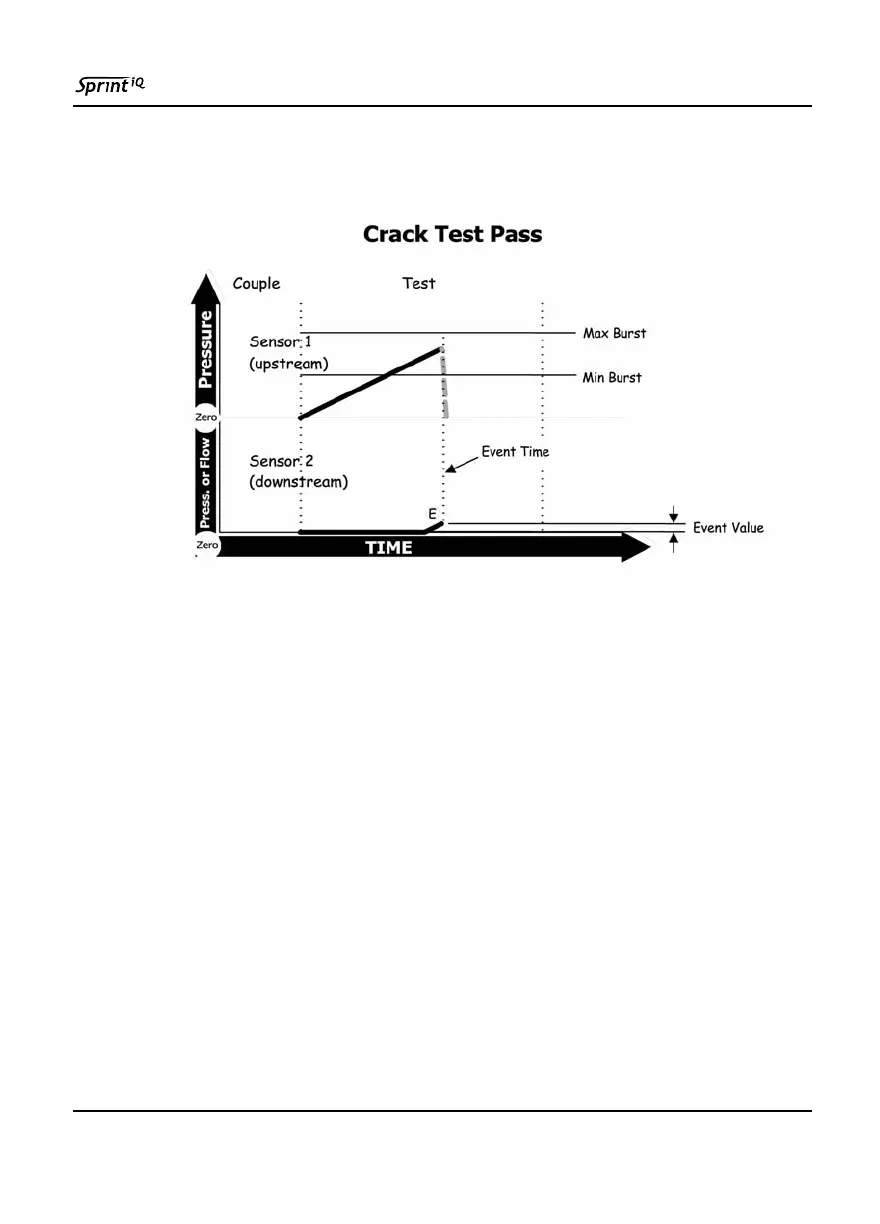 Sprint iQ

Crack Test Pass

Couple

Test

Pressure

Sensor 1 (upstream)

Max Burst

Min Burst

Zero

Press. or Flow

Sensor 2 (downstream)

Event Time

E

Event Value

Zero

TIME